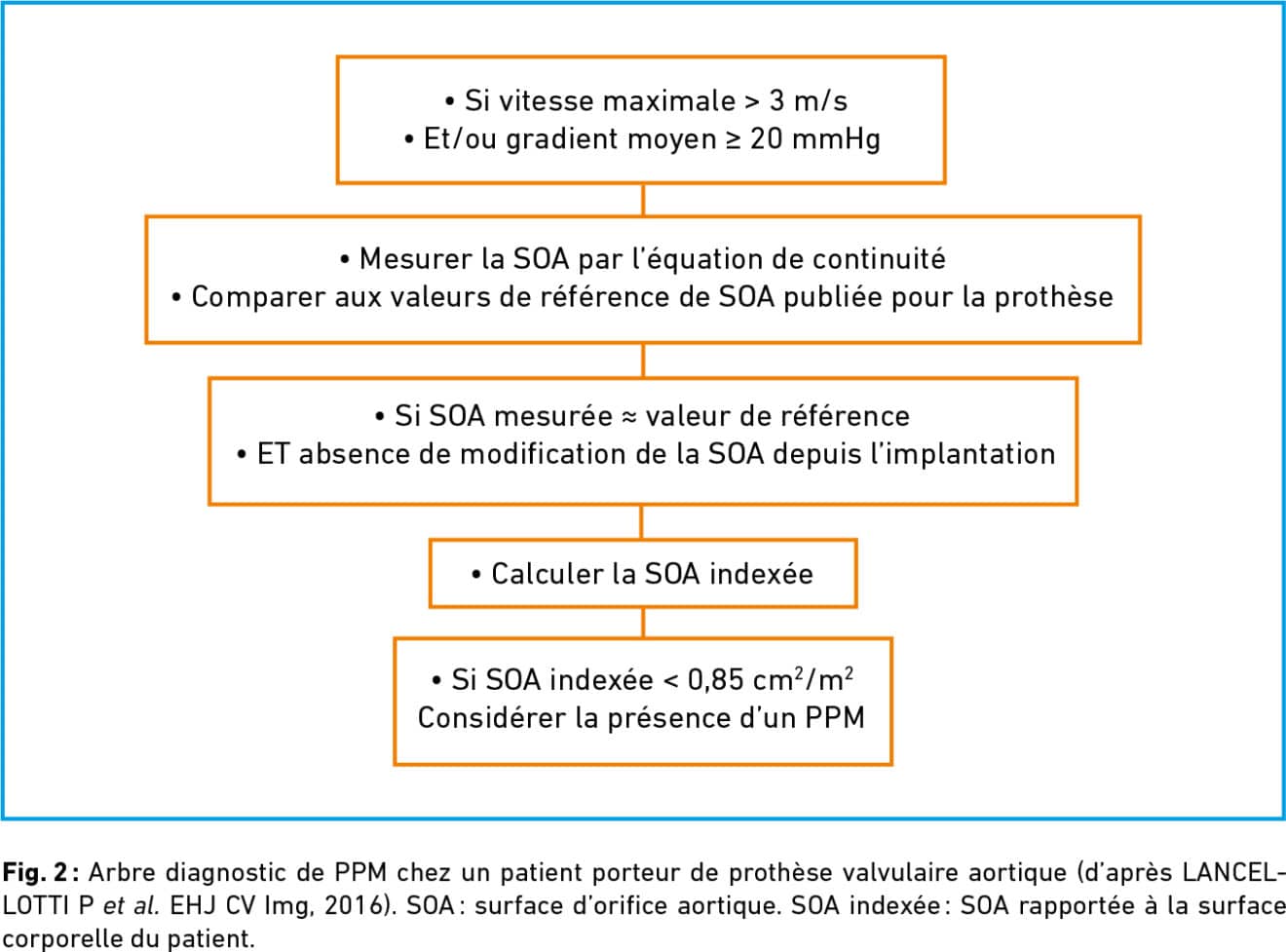 • Si vitesse maximale > 3 m/s
• Et/ou gradient moyen ≥ 20 mmHg

• Mesurer la SOA par l'équation de continuité
• Comparer aux valeurs de référence de SOA publiée pour la prothèse

• Si SOA mesurée ≈ valeur de référence
• ET absence de modification de la SOA depuis l'implantation

• Calculer la SOA indexée

• Si SOA indexée < 0,85 $cm^2/m^2$
Considérer la présence d'un PPM

Fig. 2 : Arbre diagnostic de PPM chez un patient porteur de prothèse valvulaire aortique (d'après LANCELLOTTI P et al. EHJ CV Img, 2016). SOA : surface d'orifice aortique. SOA indexée : SOA rapportée à la surface corporelle du patient.